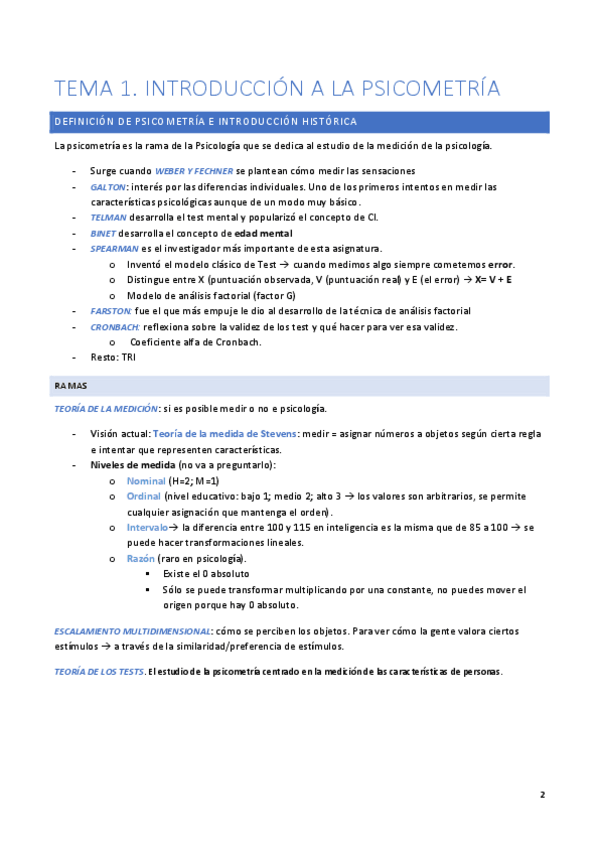 TEMA 1. INTRODUCCIÓN A LA PSICOMETRÍA

DEFINICIÓN DE PSICOMETRÍA E INTRODUCCIÓN HISTÓRICA

La psicometría es la rama de la Psicología que se dedica al estudio de la medición de la psicología.

- Surge cuando WEBER Y FECHNER se plantean cómo medir las sensaciones
- GALTON: interés por las diferencias individuales. Uno de los primeros intentos en medir las características psicológicas aunque de un modo muy básico.
- TELMAN desarrolla el test mental y popularizó el concepto de CI.
- BINET desarrolla el concepto de edad mental
- SPEARMAN es el investigador más importante de esta asignatura.
  o Inventó el modelo clásico de Test → cuando medimos algo siempre cometemos error.
  o Distingue entre X (puntuación observada, V (puntuación real) y E (el error) → X= V + E
  o Modelo de análisis factorial (factor G)
- FARSTON: fue el que más empuje le dio al desarrollo de la técnica de análisis factorial
- CRONBACH: reflexiona sobre la validez de los test y qué hacer para ver esa validez.
  o Coeficiente alfa de Cronbach.
- Resto: TRI

RAMAS

TEORÍA DE LA MEDICIÓN: si es posible medir o no e psicología.

- Visión actual: Teoría de la medida de Stevens: medir = asignar números a objetos según cierta regla e intentar que representen características.
- Niveles de medida (no va a preguntarlo):
  o Nominal (H=2; M=1)
  o Ordinal (nivel educativo: bajo 1; medio 2; alto 3 → los valores son arbitrarios, se permite cualquier asignación que mantenga el orden).
  o Intervalo→ la diferencia entre 100 y 115 en inteligencia es la misma que de 85 a 100 → se puede hacer transformaciones lineales.
  o Razón (raro en psicología).
    ▪ Existe el 0 absoluto
    ▪ Sólo se puede transformar multiplicando por una constante, no puedes mover el origen porque hay 0 absoluto.

ESCALAMIENTO MULTIDIMENSIONAL: cómo se perciben los objetos. Para ver cómo la gente valora ciertos estímulos → a través de la similaridad/preferencia de estímulos.

TEORÍA DE LOS TESTS. El estudio de la psicometría centrado en la medición de las características de personas.

2